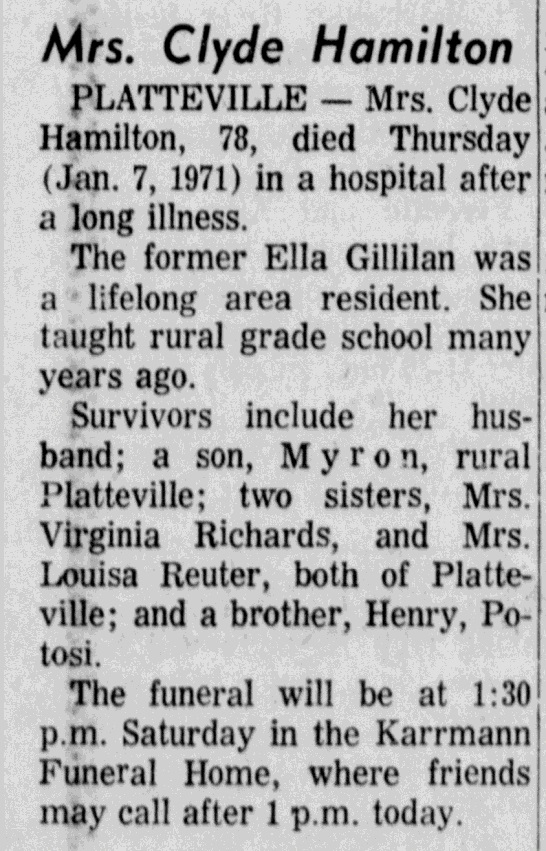 Mrs. Clyde Hamilton

PLATTEVILLE — Mrs. Clyde Hamilton, 78, died Thursday (Jan. 7, 1971) in a hospital after a long illness.

The former Ella Gillilan was a lifelong area resident. She taught rural grade school many years ago.

Survivors include her husband; a son, Myron, rural Platteville; two sisters, Mrs. Virginia Richards, and Mrs. Louisa Reuter, both of Platteville; and a brother, Henry, Potosi.

The funeral will be at 1:30 p.m. Saturday in the Karrmann Funeral Home, where friends may call after 1 p.m. today.